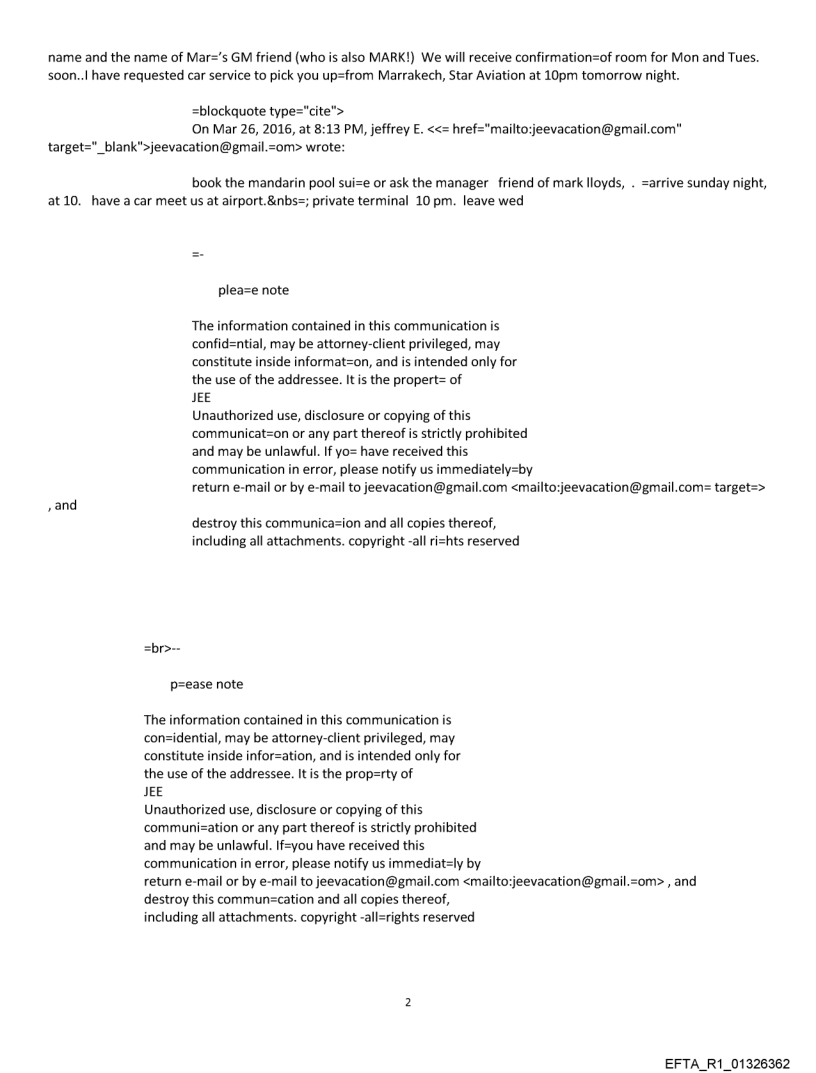 name and the name of Mar='s GM friend (who is also MARK!) We will receive confirmation=of room for Mon and Tues. soon..I have requested car service to pick you up=from Marrakech, Star Aviation at 10pm tomorrow night.

=blockquote type="cite">
On Mar 26, 2016, at 8:13 PM, jeffrey E. <<= href="mailto:jeevacation@gmail.com" target="_blank">jeevacation@gmail.=om> wrote:

book the mandarin pool sui=e or ask the manager friend of mark lloyds, . =arrive sunday night, at 10. have a car meet us at airport.&nbs=; private terminal 10 pm. leave wed

=-

plea=e note

The information contained in this communication is confid=ntial, may be attorney-client privileged, may constitute inside informat=on, and is intended only for the use of the addressee. It is the propert= of JEE
Unauthorized use, disclosure or copying of this communicat=on or any part thereof is strictly prohibited and may be unlawful. If yo= have received this communication in error, please notify us immediately=by return e-mail or by e-mail to jeevacation@gmail.com <mailto:jeevacation@gmail.com= target=>
, and
destroy this communica=ion and all copies thereof, including all attachments. copyright -all ri=hts reserved

=br>--

p=ease note

The information contained in this communication is con=idential, may be attorney-client privileged, may constitute inside infor=ation, and is intended only for the use of the addressee. It is the prop=rty of JEE
Unauthorized use, disclosure or copying of this communi=ation or any part thereof is strictly prohibited and may be unlawful. If=you have received this communication in error, please notify us immediat=ly by return e-mail or by e-mail to jeevacation@gmail.com <mailto:jeevacation@gmail.=om> , and destroy this commun=cation and all copies thereof, including all attachments. copyright -all=rights reserved

2

EFTA_R1_01326362